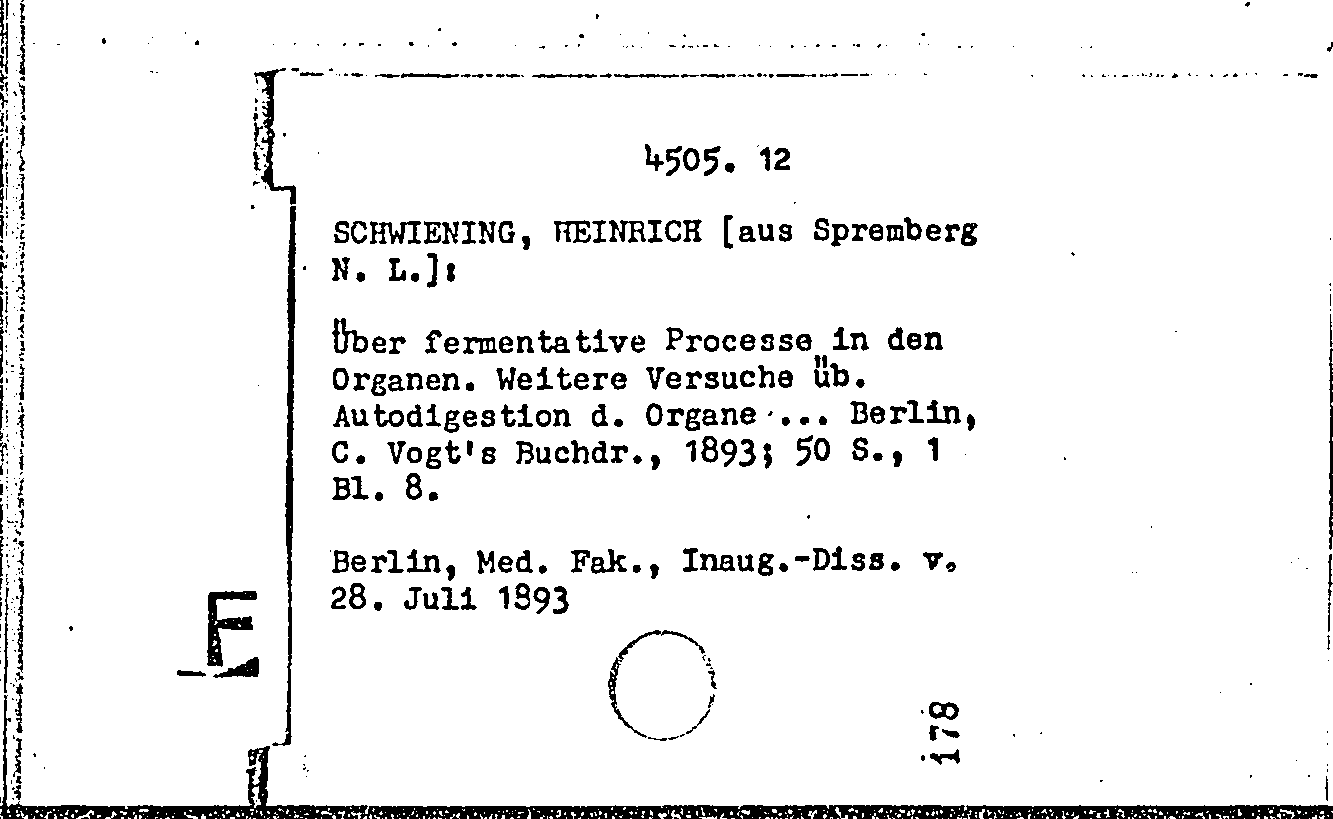 4505. 12

SCHWIENING, HEINRICH [aus Spremberg N. L.]:

Über fermentative Processe in den Organen. Weitere Versuche üb. Autodigestion d. Organe ... Berlin, C. Vogt's Buchdr., 1893; 50 S., 1 Bl. 8.

Berlin, Med. Fak., Inaug.-Diss. v. 28. Juli 1893

178